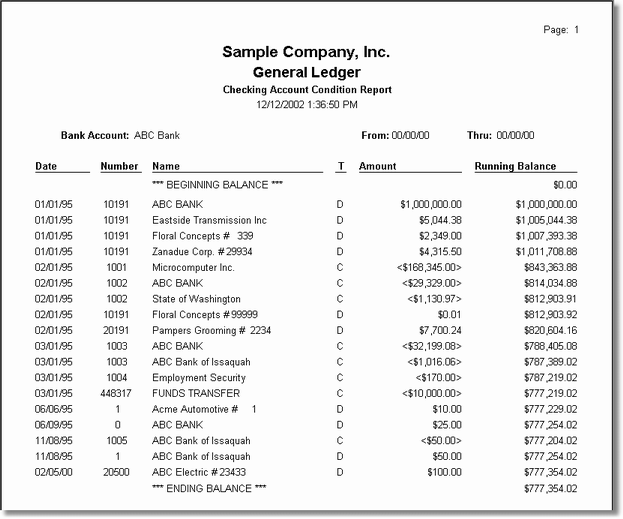 Page: 1

Sample Company, Inc.
General Ledger
Checking Account Condition Report
12/12/2002 1:36:50 PM

Bank Account: ABC Bank From: 00/00/00 Thru: 00/00/00

| Date | Number | Name | T | Amount | Running Balance |
|---|---|---|---|---|---|
| | | *** BEGINNING BALANCE *** | | | $0.00 |
| 01/01/95 | 10191 | ABC BANK | D | $1,000,000.00 | $1,000,000.00 |
| 01/01/95 | 10191 | Eastside Transmission Inc | D | $5,044.38 | $1,005,044.38 |
| 01/01/95 | 10191 | Floral Concepts # 339 | D | $2,349.00 | $1,007,393.38 |
| 01/01/95 | 10191 | Zanadue Corp. # 29934 | D | $4,315.50 | $1,011,708.88 |
| 02/01/95 | 1001 | Microcomputer Inc. | C | <$168,345.00> | $843,363.88 |
| 02/01/95 | 1002 | ABC BANK | C | <$29,329.00> | $814,034.88 |
| 02/01/95 | 1002 | State of Washington | C | <$1,130.97> | $812,903.91 |
| 02/01/95 | 10191 | Floral Concepts # 99999 | D | $0.01 | $812,903.92 |
| 02/01/95 | 20191 | Pampers Grooming # 2234 | D | $7,700.24 | $820,604.16 |
| 03/01/95 | 1003 | ABC BANK | C | <$32,199.08> | $788,405.08 |
| 03/01/95 | 1003 | ABC Bank of Issaquah | C | <$1,016.06> | $787,389.02 |
| 03/01/95 | 1004 | Employment Security | C | <$170.00> | $787,219.02 |
| 03/01/95 | 448317 | FUNDS TRANSFER | C | <$10,000.00> | $777,219.02 |
| 06/06/95 | 1 | Acme Automotive # 1 | D | $10.00 | $777,229.02 |
| 06/09/95 | 0 | ABC BANK | D | $25.00 | $777,254.02 |
| 11/08/95 | 1005 | ABC Bank of Issaquah | C | <$50.00> | $777,204.02 |
| 11/08/95 | 1 | ABC Bank of Issaquah | D | $50.00 | $777,254.02 |
| 02/05/00 | 20500 | ABC Electric # 23433 | D | $100.00 | $777,354.02 |
| | | *** ENDING BALANCE *** | | | $777,354.02 |